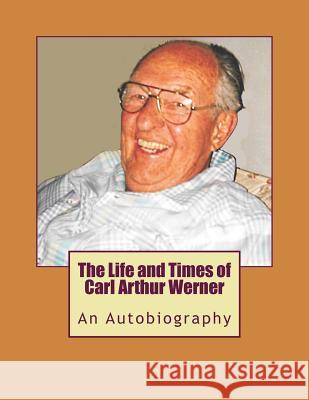 The Life and Times of Carl Arthur Werner

An Autobiography

Kraina Książek